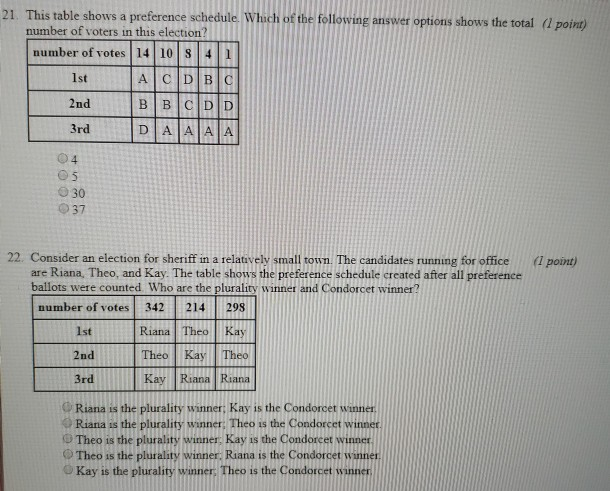 21. This table shows a preference schedule. Which of the following answer options shows the total number of voters in this election? (1 point)

| number of votes | 14 | 10 | 8 | 4 | 1 |
|---|---|---|---|---|---|
| 1st | A | C | D | B | C |
| 2nd | B | B | C | D | D |
| 3rd | D | A | A | A | A |

4
5
30
37

22. Consider an election for sheriff in a relatively small town. The candidates running for office are Riana, Theo, and Kay. The table shows the preference schedule created after all preference ballots were counted. Who are the plurality winner and Condorcet winner? (1 point)

| number of votes | 342 | 214 | 298 |
|---|---|---|---|
| 1st | Riana | Theo | Kay |
| 2nd | Theo | Kay | Theo |
| 3rd | Kay | Riana | Riana |

Riana is the plurality winner; Kay is the Condorcet winner.
Riana is the plurality winner; Theo is the Condorcet winner.
Theo is the plurality winner; Kay is the Condorcet winner.
Theo is the plurality winner; Riana is the Condorcet winner.
Kay is the plurality winner; Theo is the Condorcet winner.